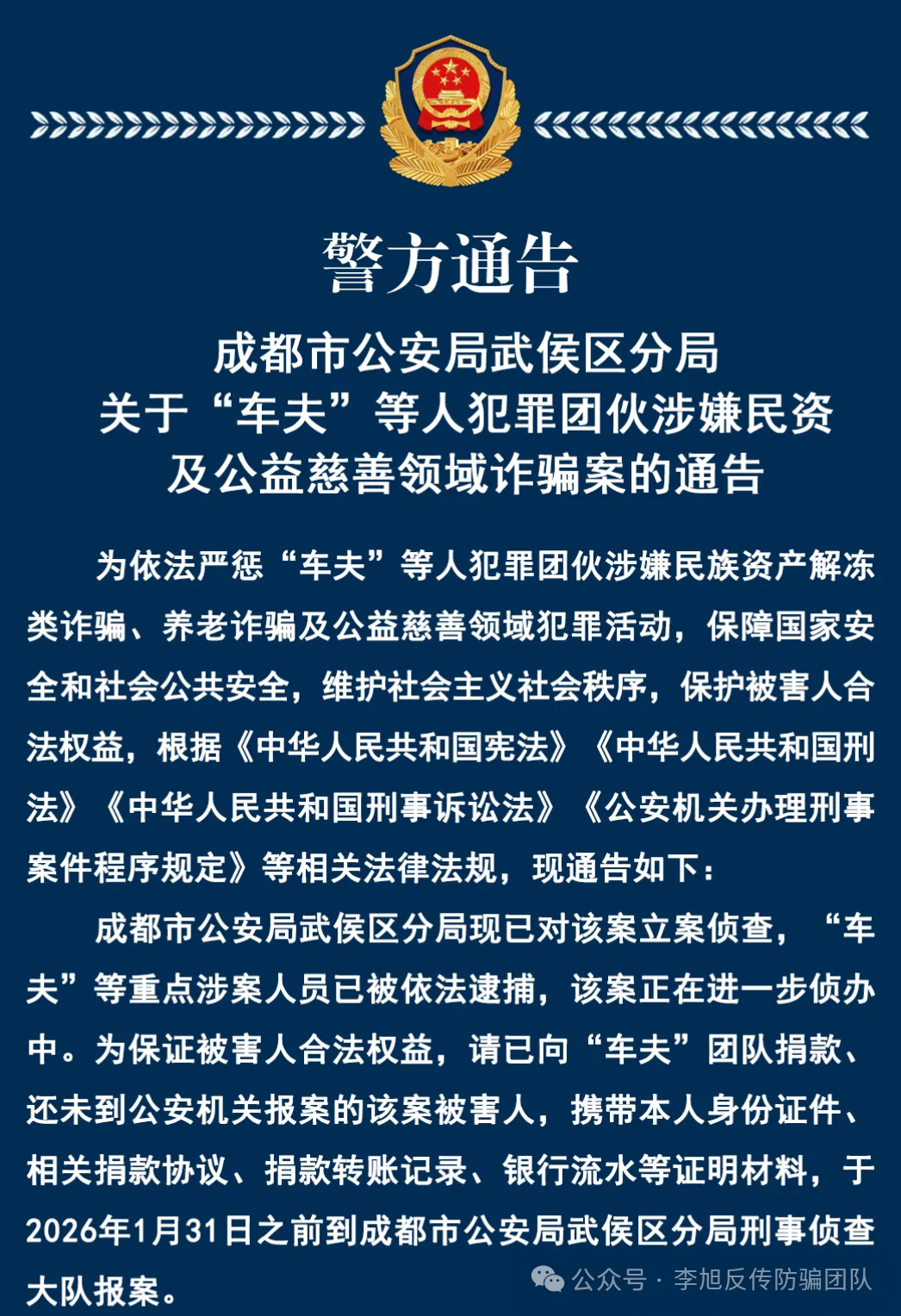 警方通告

成都市公安局武侯区分局
关于“车夫”等人犯罪团伙涉嫌民资
及公益慈善领域诈骗案的通告

为依法严惩“车夫”等人犯罪团伙涉嫌民族资产解冻类诈骗、养老诈骗及公益慈善领域犯罪活动，保障国家安全和社会公共安全，维护社会主义社会秩序，保护被害人合法权益，根据《中华人民共和国宪法》《中华人民共和国刑法》《中华人民共和国刑事诉讼法》《公安机关办理刑事案件程序规定》等相关法律法规，现通告如下：

成都市公安局武侯区分局现已对该案立案侦查，“车夫”等重点涉案人员已被依法逮捕，该案正在进一步侦办中。为保证被害人合法权益，请已向“车夫”团队捐款、还未到公安机关报案的该案被害人，携带本人身份证件、相关捐款协议、捐款转账记录、银行流水等证明材料，于2026年1月31日之前到成都市公安局武侯区分局刑事侦查大队报案。

公众号 · 李旭反传防骗团队